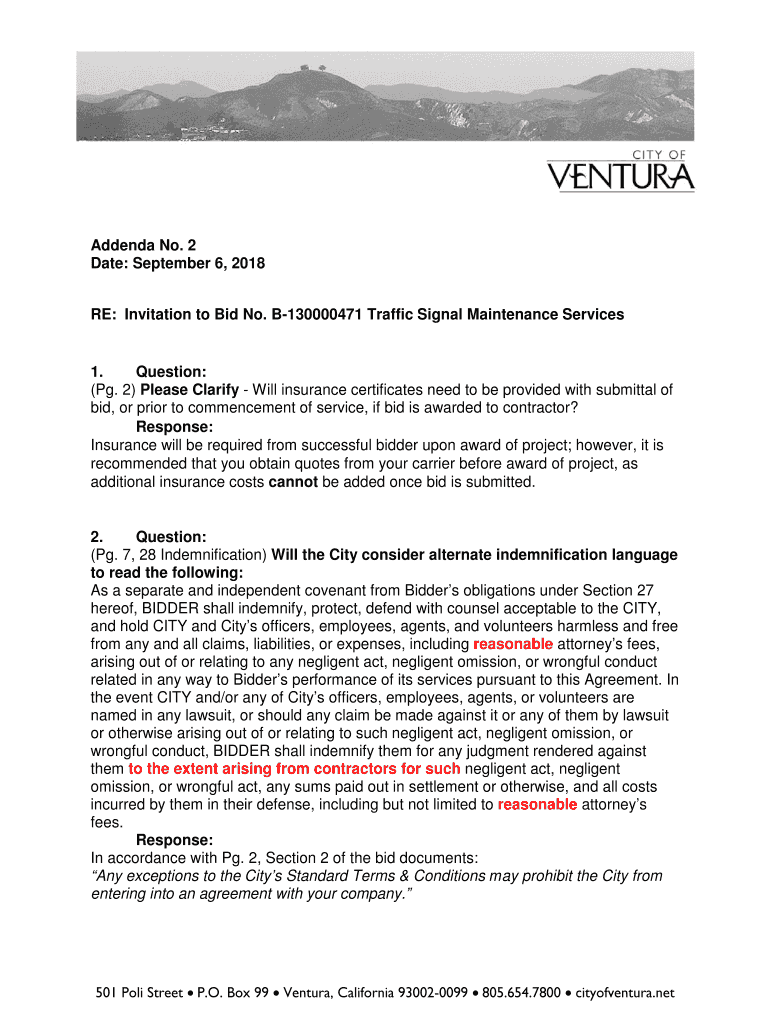 CITY OF
VENTURA

Addenda No. 2
Date: September 6, 2018

RE: Invitation to Bid No. B-130000471 Traffic Signal Maintenance Services

1. Question:
(Pg. 2) Please Clarify - Will insurance certificates need to be provided with submittal of bid, or prior to commencement of service, if bid is awarded to contractor?
Response:
Insurance will be required from successful bidder upon award of project; however, it is recommended that you obtain quotes from your carrier before award of project, as additional insurance costs cannot be added once bid is submitted.

2. Question:
(Pg. 7, 28 Indemnification) Will the City consider alternate indemnification language to read the following:
As a separate and independent covenant from Bidder's obligations under Section 27 hereof, BIDDER shall indemnify, protect, defend with counsel acceptable to the CITY, and hold CITY and City's officers, employees, agents, and volunteers harmless and free from any and all claims, liabilities, or expenses, including reasonable attorney's fees, arising out of or relating to any negligent act, negligent omission, or wrongful conduct related in any way to Bidder's performance of its services pursuant to this Agreement. In the event CITY and/or any of City's officers, employees, agents, or volunteers are named in any lawsuit, or should any claim be made against it or any of them by lawsuit or otherwise arising out of or relating to such negligent act, negligent omission, or wrongful conduct, BIDDER shall indemnify them for any judgment rendered against them to the extent arising from contractors for such negligent act, negligent omission, or wrongful act, any sums paid out in settlement or otherwise, and all costs incurred by them in their defense, including but not limited to reasonable attorney's fees.
Response:
In accordance with Pg. 2, Section 2 of the bid documents:
"Any exceptions to the City's Standard Terms & Conditions may prohibit the City from entering into an agreement with your company."

501 Poli Street • P.O. Box 99 • Ventura, California 93002-0099 • 805.654.7800 • cityofventura.net